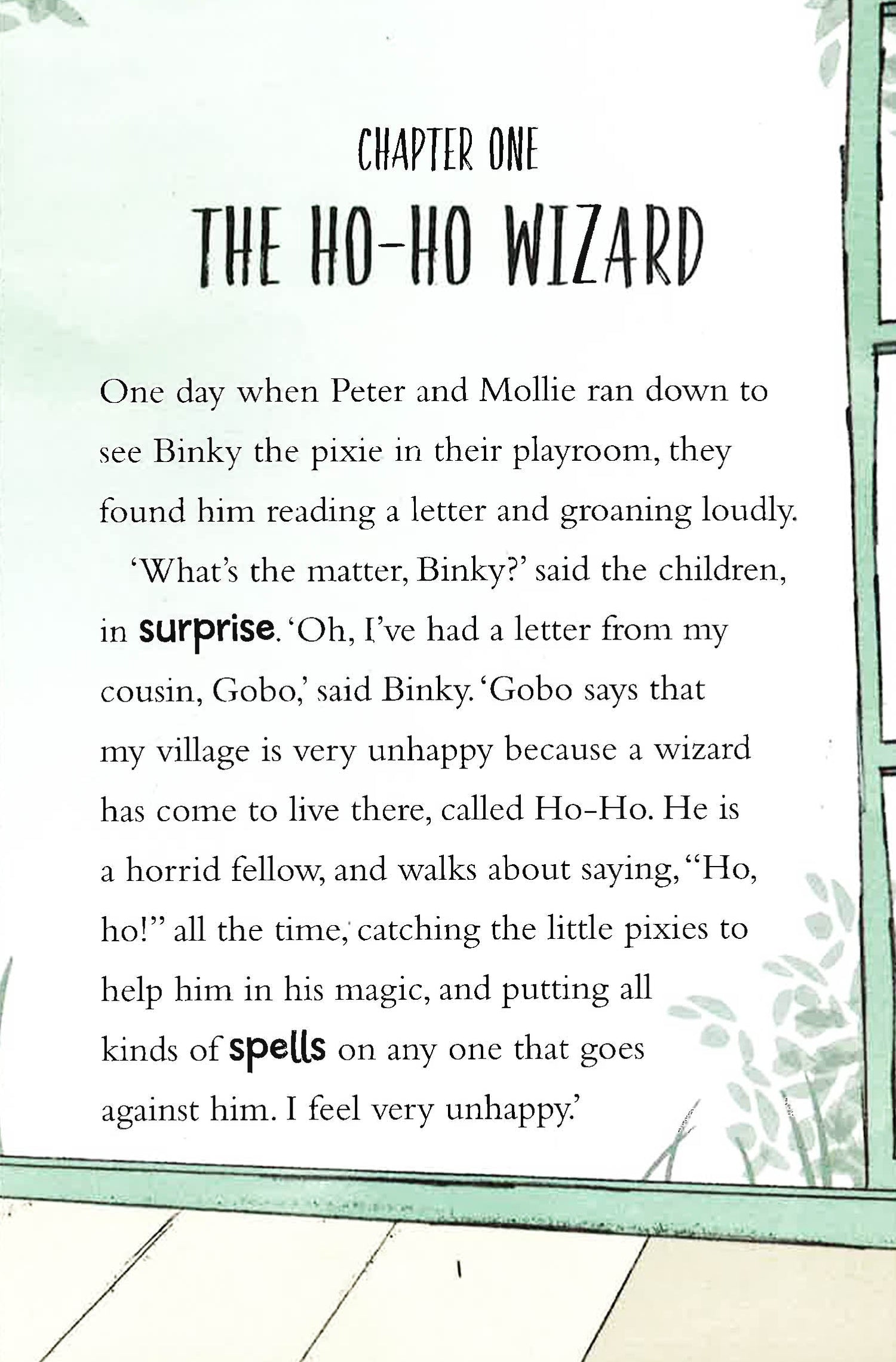 CHAPTER ONE

THE HO-HO WIZARD

One day when Peter and Mollie ran down to see Binky the pixie in their playroom, they found him reading a letter and groaning loudly.

'What's the matter, Binky?' said the children, in surprise. 'Oh, I've had a letter from my cousin, Gobo,' said Binky. 'Gobo says that my village is very unhappy because a wizard has come to live there, called Ho-Ho. He is a horrid fellow, and walks about saying, "Ho, ho!" all the time, catching the little pixies to help him in his magic, and putting all kinds of spells on any one that goes against him. I feel very unhappy.'